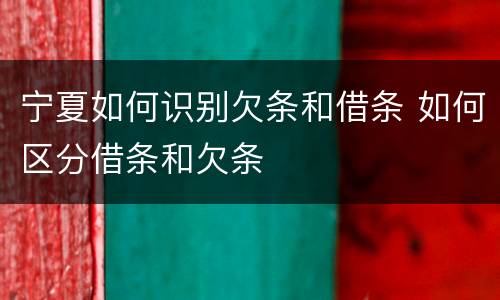 宁夏如何识别欠条和借条 如何区分借条和欠条